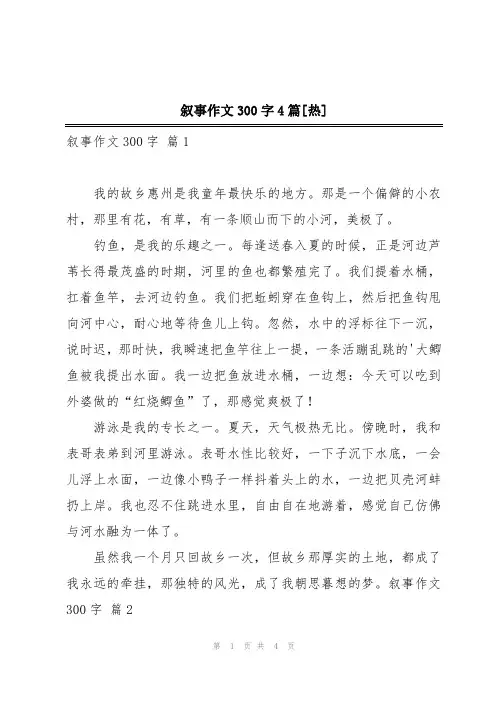 叙事作文300字4篇[热]

叙事作文300字 篇1

我的故乡惠州是我童年最快乐的地方。那是一个偏僻的小农村，那里有花，有草，有一条顺山而下的小河，美极了。

钓鱼，是我的乐趣之一。每逢送春入夏的时候，正是河边芦苇长得最茂盛的时期，河里的鱼也都繁殖完了。我们提着水桶，扛着鱼竿，去河边钓鱼。我们把蚯蚓穿在鱼钩上，然后把鱼钩甩向河中心，耐心地等待鱼儿上钩。忽然，水中的浮标往下一沉，说时迟，那时快，我瞬速把鱼竿往上一提，一条活蹦乱跳的'大鲫鱼被我提出水面。我一边把鱼放进水桶，一边想：今天可以吃到外婆做的“红烧鲫鱼”了，那感觉爽极了！

游泳是我的专长之一。夏天，天气极热无比。傍晚时，我和表哥表弟到河里游泳。表哥水性比较好，一下子沉下水底，一会儿浮上水面，一边像小鸭子一样抖着头上的水，一边把贝壳河蚌扔上岸。我也忍不住跳进水里，自由自在地游着，感觉自己仿佛与河水融为一体了。

虽然我一个月只回故乡一次，但故乡那厚实的土地，都成了我永远的牵挂，那独特的风光，成了我朝思暮想的梦。叙事作文300字 篇2

第 1 页 共 4 页